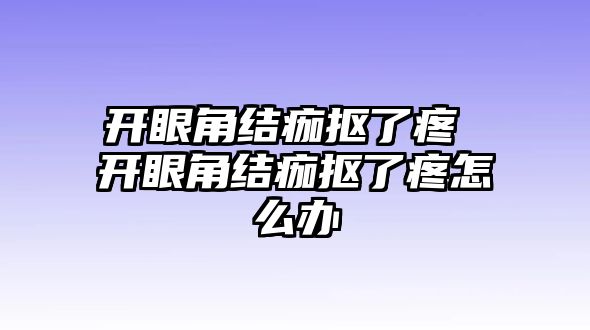 开眼角结痂抠了疼 开眼角结痂抠了疼怎么办